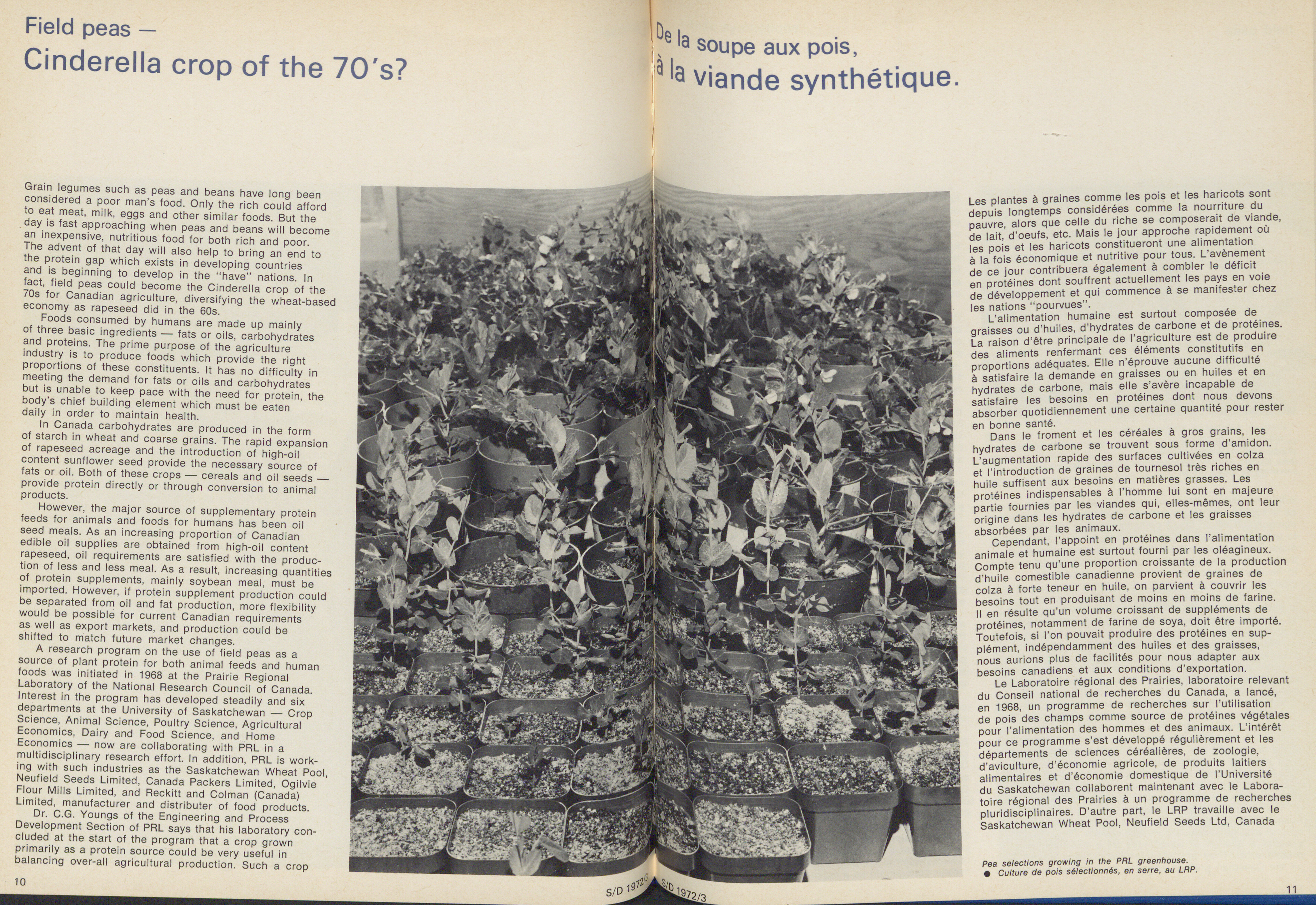 Field peas —
Cinderella crop of the 70's?

Grain legumes such as peas and beans have long been considered a poor man's food. Only the rich could afford to eat meat, milk, eggs and other similar foods. But the day is fast approaching when peas and beans will become an inexpensive, nutritious food for both rich and poor. The advent of that day will also help to bring an end to the protein gap which exists in developing countries and is beginning to develop in the "have" nations. In fact, field peas could become the Cinderella crop of the 70s for Canadian agriculture, diversifying the wheat-based economy as rapeseed did in the 60s.

Foods consumed by humans are made up mainly of three basic ingredients — fats or oils, carbohydrates and proteins. The prime purpose of the agriculture industry is to produce foods which provide the right proportions of these constituents. It has no difficulty in meeting the demand for fats or oils and carbohydrates but is unable to keep pace with the need for protein, the body's chief building element which must be eaten daily in order to maintain health.

In Canada carbohydrates are produced in the form of starch in wheat and coarse grains. The rapid expansion of rapeseed acreage and the introduction of high-oil content sunflower seed provide the necessary source of fats or oil. Both of these crops — cereals and oil seeds — provide protein directly or through conversion to animal products.

However, the major source of supplementary protein feeds for animals and foods for humans has been oil seed meals. As an increasing proportion of Canadian edible oil supplies are obtained from high-oil content rapeseed, oil requirements are satisfied with the production of less and less meal. As a result, increasing quantities of protein supplements, mainly soybean meal, must be imported. However, if protein supplement production could be separated from oil and fat production, more flexibility would be possible for current Canadian requirements as well as export markets, and production could be shifted to match future market changes.

A research program on the use of field peas as a source of plant protein for both animal feeds and human foods was initiated in 1968 at the Prairie Regional Laboratory of the National Research Council of Canada. Interest in the program has developed steadily and six departments at the University of Saskatchewan — Crop Science, Animal Science, Poultry Science, Agricultural Economics, Dairy and Food Science, and Home Economics — now are collaborating with PRL in a multidisciplinary research effort. In addition, PRL is working with such industries as the Saskatchewan Wheat Pool, Neufield Seeds Limited, Canada Packers Limited, Ogilvie Flour Mills Limited, and Reckitt and Colman (Canada) Limited, manufacturer and distributer of food products.

Dr. C.G. Youngs of the Engineering and Process Development Section of PRL says that his laboratory concluded at the start of the program that a crop grown primarily as a protein source could be very useful in balancing over-all agricultural production. Such a crop

10

S/D 1972/3

De la soupe aux pois,
à la viande synthétique.

Les plantes à graines comme les pois et les haricots sont depuis longtemps considérées comme la nourriture du pauvre, alors que celle du riche se composerait de viande, de lait, d'oeufs, etc. Mais le jour approche rapidement où les pois et les haricots constitueront une alimentation à la fois économique et nutritive pour tous. L'avènement de ce jour contribuera également à combler le déficit en protéines dont souffrent actuellement les pays en voie de développement et qui commence à se manifester chez les nations "pourvues".

L'alimentation humaine est surtout composée de graisses ou d'huiles, d'hydrates de carbone et de protéines. La raison d'être principale de l'agriculture est de produire des aliments renfermant ces éléments constitutifs en proportions adéquates. Elle n'éprouve aucune difficulté à satisfaire la demande en graisses ou en huiles et en hydrates de carbone, mais elle s'avère incapable de satisfaire les besoins en protéines dont nous devons absorber quotidiennement une certaine quantité pour rester en bonne santé.

Dans le froment et les céréales à gros grains, les hydrates de carbone se trouvent sous forme d'amidon. L'augmentation rapide des surfaces cultivées en colza et l'introduction de graines de tournesol très riches en huile suffisent aux besoins en matières grasses. Les protéines indispensables à l'homme lui sont en majeure partie fournies par les viandes qui, elles-mêmes, ont leur origine dans les hydrates de carbone et les graisses absorbées par les animaux.

Cependant, l'appoint en protéines dans l'alimentation animale et humaine est surtout fourni par les oléagineux. Compte tenu qu'une proportion croissante de la production d'huile comestible canadienne provient de graines de colza à forte teneur en huile, on parvient à couvrir les besoins tout en produisant de moins en moins de farine. Il en résulte qu'un volume croissant de suppléments de protéines, notamment de farine de soya, doit être importé. Toutefois, si l'on pouvait produire des protéines en supplément, indépendamment des huiles et des graisses, nous aurions plus de facilités pour nous adapter aux besoins canadiens et aux conditions d'exportation.

Le Laboratoire régional des Prairies, laboratoire relevant du Conseil national de recherches du Canada, a lancé, en 1968, un programme de recherches sur l'utilisation de pois des champs comme source de protéines végétales pour l'alimentation des hommes et des animaux. L'intérêt pour ce programme s'est développé régulièrement et les départements de sciences céréalières, de zoologie, d'aviculture, d'économie agricole, de produits laitiers alimentaires et d'économie domestique de l'Université du Saskatchewan collaborent maintenant avec le Laboratoire régional des Prairies à un programme de recherches pluridisciplinaires. D'autre part, le LRP travaille avec le Saskatchewan Wheat Pool, Neufield Seeds Ltd, Canada

Pea selections growing in the PRL greenhouse.
● Culture de pois sélectionnés, en serre, au LRP.

S/D 1972/3

11